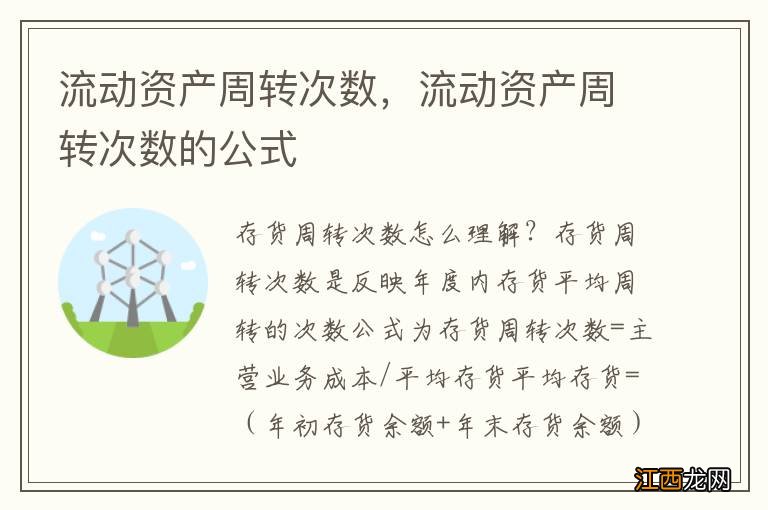 流动资产周转次数，流动资产周转次数的公式

存货周转次数怎么理解？存货周转次数是反映年度内存货平均周转的次数公式为存货周转次数=主营业务成本/平均存货平均存货=（年初存货余额+年末存货余额）

江西龙网